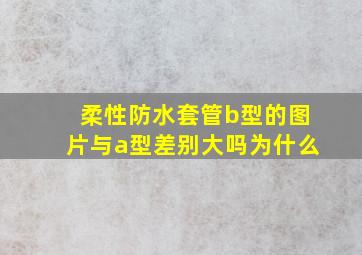 柔性防水套管b型的图片与a型差别大吗为什么